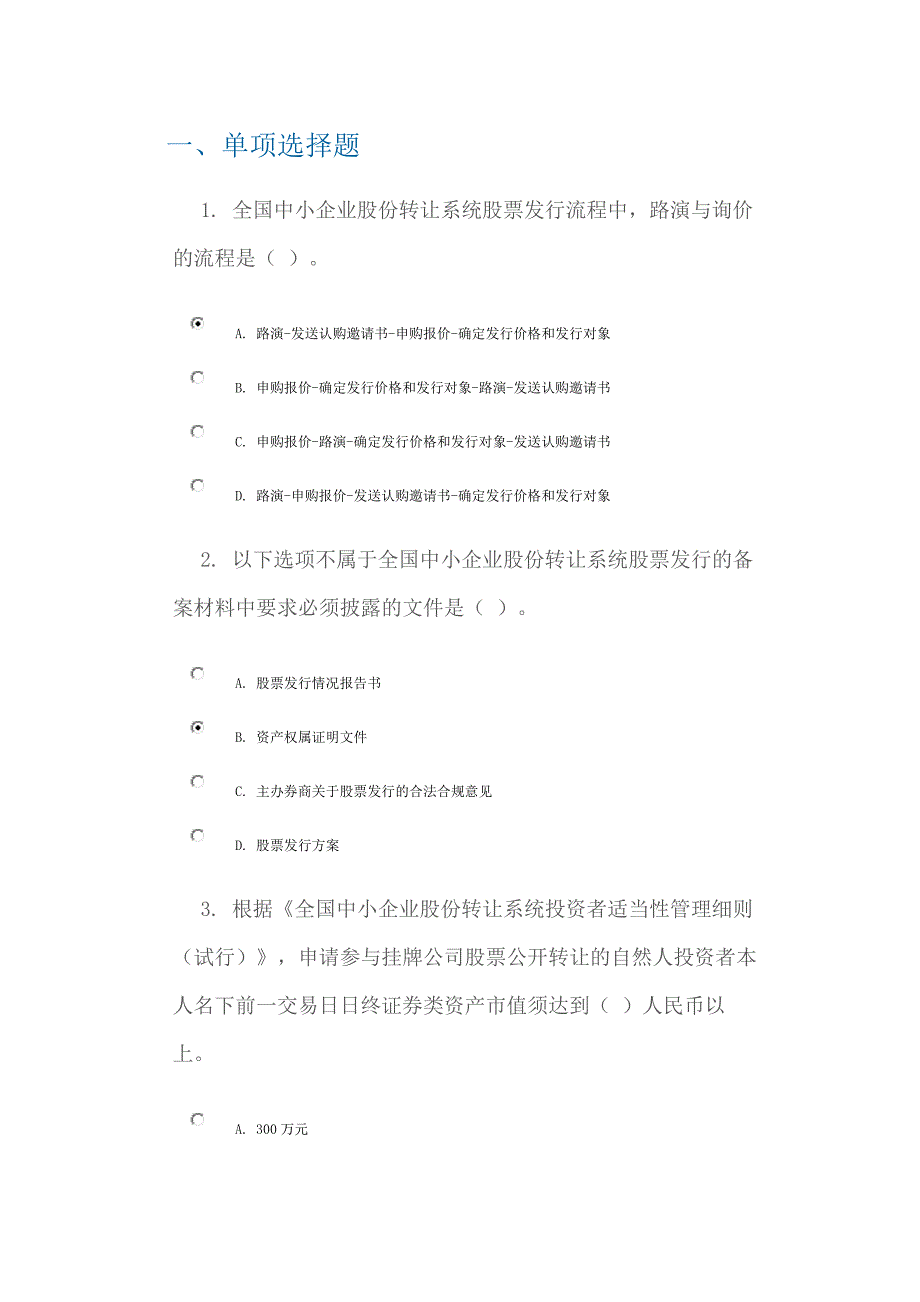 一、单项选择题

1. 全国中小企业股份转让系统股票发行流程中，路演与询价的流程是（ ）。

A. 路演-发送认购邀请书-申购报价-确定发行价格和发行对象

B. 申购报价-确定发行价格和发行对象-路演-发送认购邀请书

C. 申购报价-路演-确定发行价格和发行对象-发送认购邀请书

D. 路演-申购报价-发送认购邀请书-确定发行价格和发行对象

2. 以下选项不属于全国中小企业股份转让系统股票发行的备案材料中要求必须披露的文件是（ ）。

A. 股票发行情况报告书

B. 资产权属证明文件

C. 主办券商关于股票发行的合法合规意见

D. 股票发行方案

3. 根据《全国中小企业股份转让系统投资者适当性管理细则（试行）》，申请参与挂牌公司股票公开转让的自然人投资者本人名下前一交易日日终证券类资产市值须达到（ ）人民币以上。

A. 300 万元